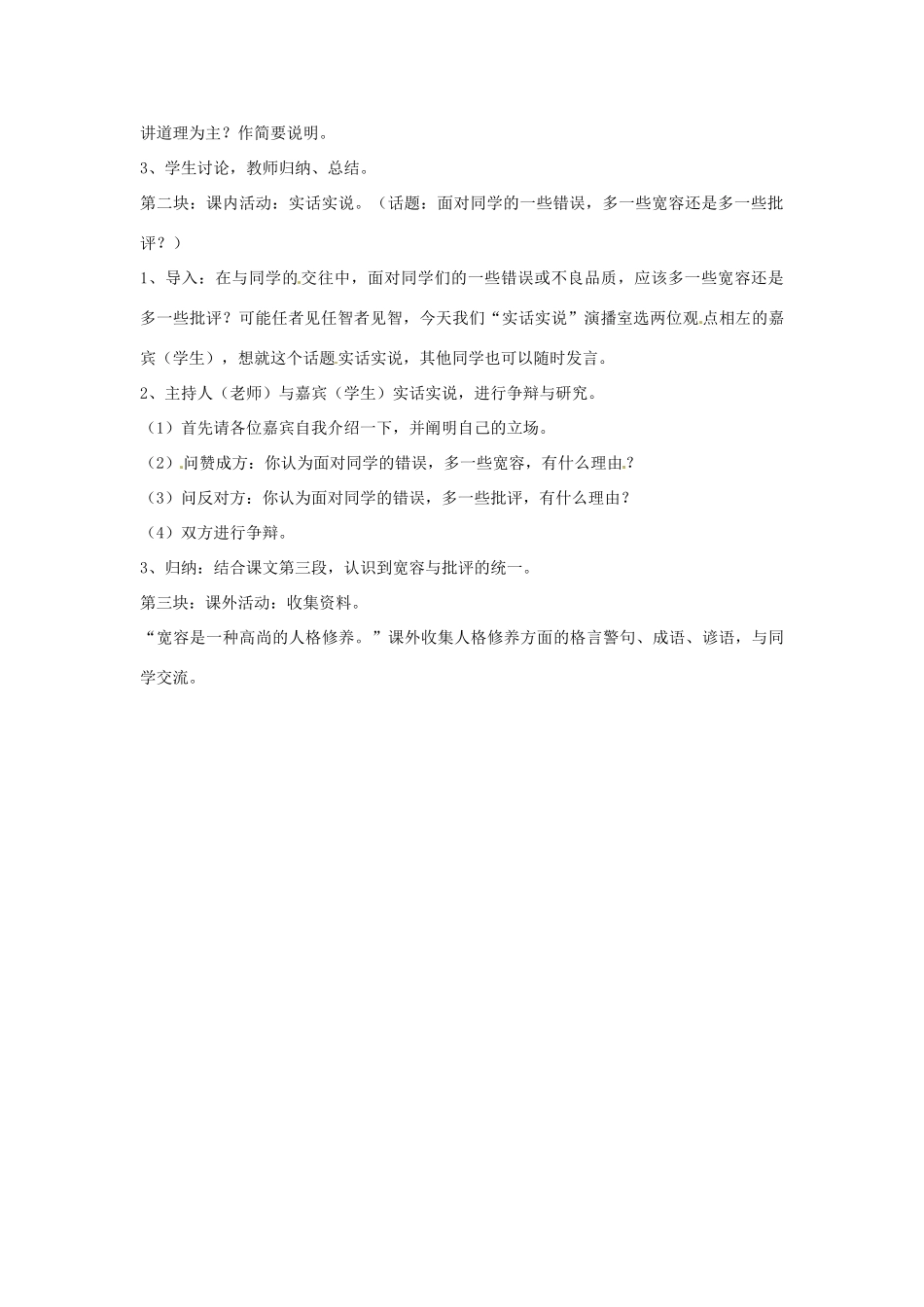 讲道理为主？作简要说明。

3、学生讨论，教师归纳、总结。

第二块：课内活动：实话实说。（话题：面对同学的一些错误，多一些宽容还是多一些批评？）

1、导入：在与同学的交往中，面对同学们的一些错误或不良品质，应该多一些宽容还是多一些批评？可能仁者见仁智者见智，今天我们“实话实说”演播室选两位观点相左的嘉宾（学生），想就这个话题实话实说，其他同学也可以随时发言。

2、主持人（老师）与嘉宾（学生）实话实说，进行争辩与研究。

（1）首先请各位嘉宾自我介绍一下，并阐明自己的立场。

（2）问赞成方：你认为面对同学的错误，多一些宽容，有什么理由？

（3）问反对方：你认为面对同学的错误，多一些批评，有什么理由？

（4）双方进行争辩。

3、归纳：结合课文第三段，认识到宽容与批评的统一。

第三块：课外活动：收集资料。

“宽容是一种高尚的人格修养。”课外收集人格修养方面的格言警句、成语、谚语，与同学交流。